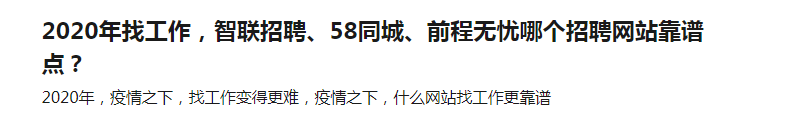 2020年找工作，智联招聘、58同城、前程无忧哪个招聘网站靠谱点？

2020年，疫情之下，找工作变得更难，疫情之下，什么网站找工作更靠谱